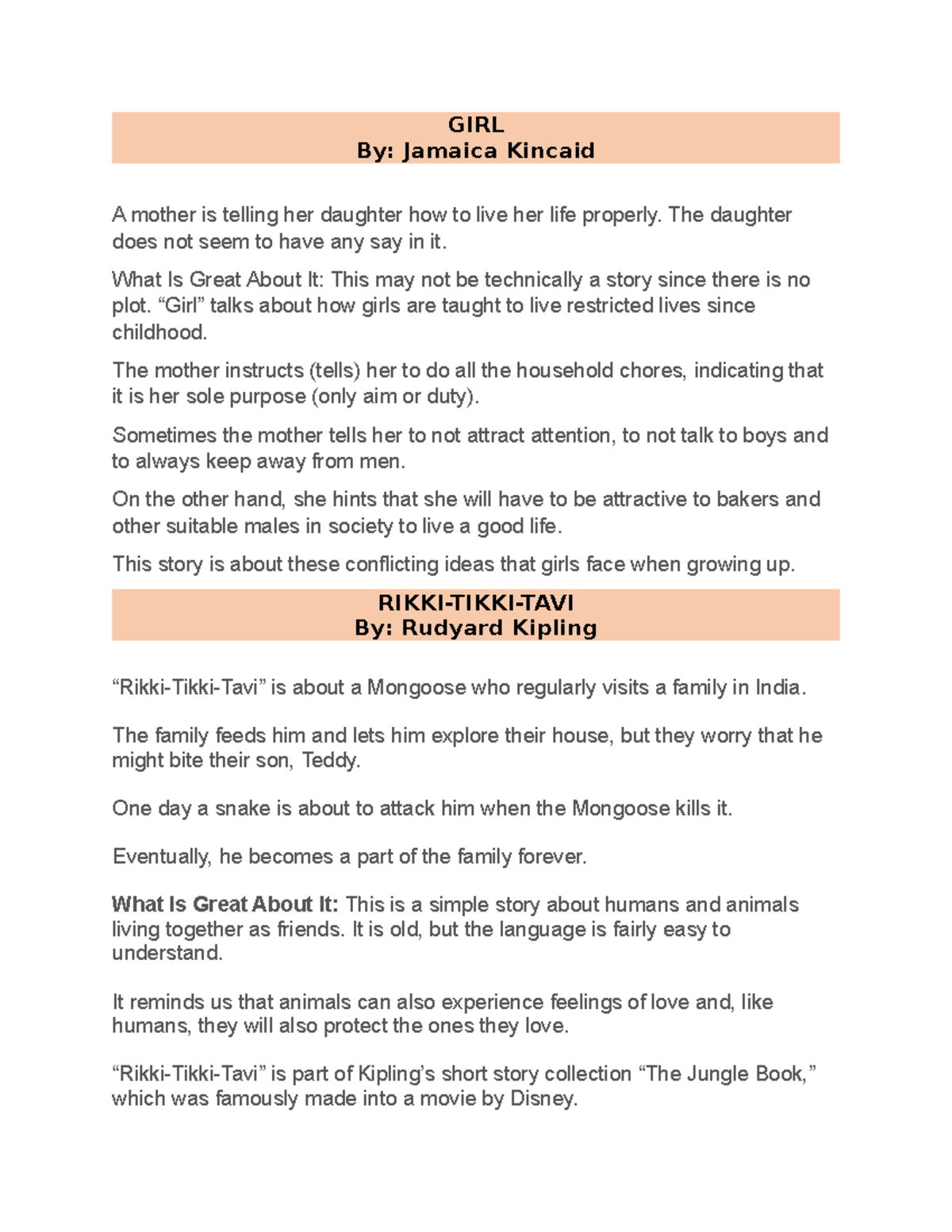 GIRL
By: Jamaica Kincaid

A mother is telling her daughter how to live her life properly. The daughter does not seem to have any say in it.

What Is Great About It: This may not be technically a story since there is no plot. “Girl” talks about how girls are taught to live restricted lives since childhood.

The mother instructs (tells) her to do all the household chores, indicating that it is her sole purpose (only aim or duty).

Sometimes the mother tells her to not attract attention, to not talk to boys and to always keep away from men.

On the other hand, she hints that she will have to be attractive to bakers and other suitable males in society to live a good life.

This story is about these conflicting ideas that girls face when growing up.

RIKKI-TIKKI-TAVI
By: Rudyard Kipling

“Rikki-Tikki-Tavi” is about a Mongoose who regularly visits a family in India.

The family feeds him and lets him explore their house, but they worry that he might bite their son, Teddy.

One day a snake is about to attack him when the Mongoose kills it.

Eventually, he becomes a part of the family forever.

What Is Great About It: This is a simple story about humans and animals living together as friends. It is old, but the language is fairly easy to understand.

It reminds us that animals can also experience feelings of love and, like humans, they will also protect the ones they love.

“Rikki-Tikki-Tavi” is part of Kipling’s short story collection “The Jungle Book,” which was famously made into a movie by Disney.